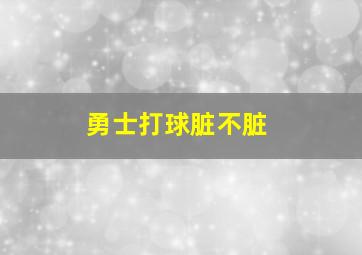 勇士打球脏不脏